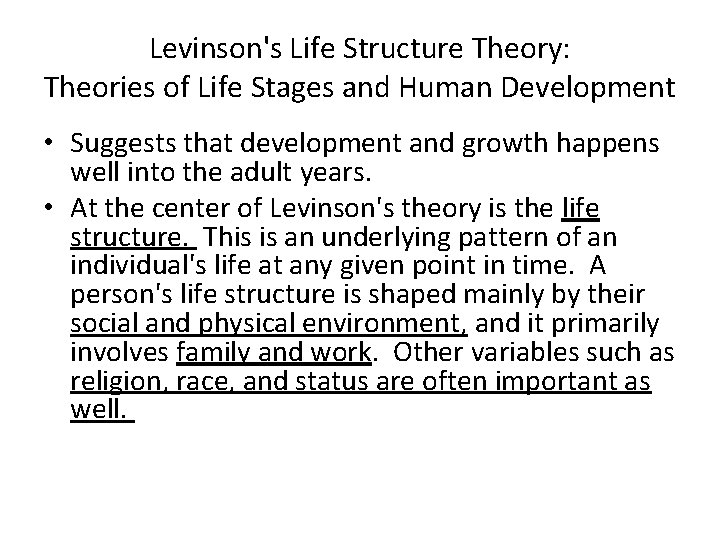 Levinson's Life Structure Theory:
Theories of Life Stages and Human Development

• Suggests that development and growth happens well into the adult years.
• At the center of Levinson's theory is the life structure. This is an underlying pattern of an individual's life at any given point in time. A person's life structure is shaped mainly by their social and physical environment, and it primarily involves family and work. Other variables such as religion, race, and status are often important as well.